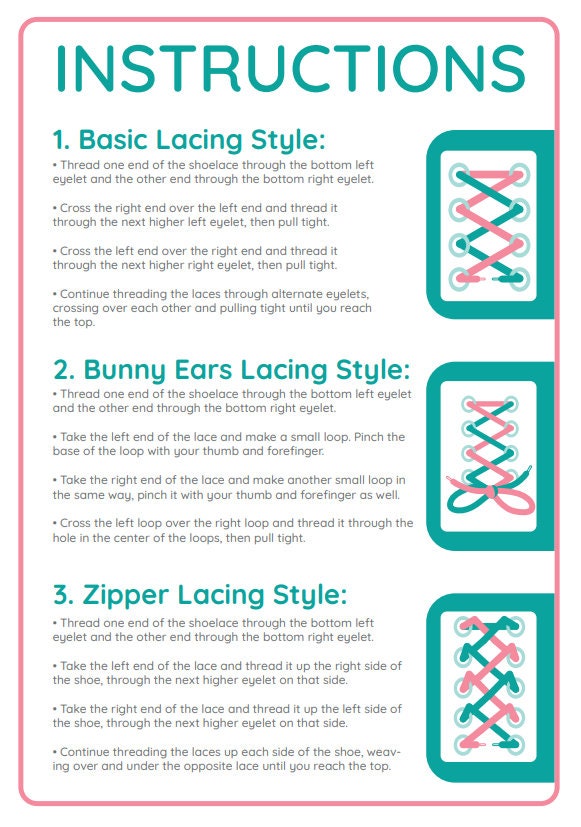 INSTRUCTIONS

1. Basic Lacing Style:

• Thread one end of the shoelace through the bottom left eyelet and the other end through the bottom right eyelet.

• Cross the right end over the left end and thread it through the next higher left eyelet, then pull tight.

• Cross the left end over the right end and thread it through the next higher right eyelet, then pull tight.

• Continue threading the laces through alternate eyelets, crossing over each other and pulling tight until you reach the top.

2. Bunny Ears Lacing Style:

• Thread one end of the shoelace through the bottom left eyelet and the other end through the bottom right eyelet.

• Take the left end of the lace and make a small loop. Pinch the base of the loop with your thumb and forefinger.

• Take the right end of the lace and make another small loop in the same way, pinch it with your thumb and forefinger as well.

• Cross the left loop over the right loop and thread it through the hole in the center of the loops, then pull tight.

3. Zipper Lacing Style:

• Thread one end of the shoelace through the bottom left eyelet and the other end through the bottom right eyelet.

• Take the left end of the lace and thread it up the right side of the shoe, through the next higher eyelet on that side.

• Take the right end of the lace and thread it up the left side of the shoe, through the next higher eyelet on that side.

• Continue threading the laces up each side of the shoe, weaving over and under the opposite lace until you reach the top.